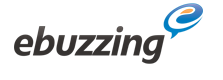 ebuzzing